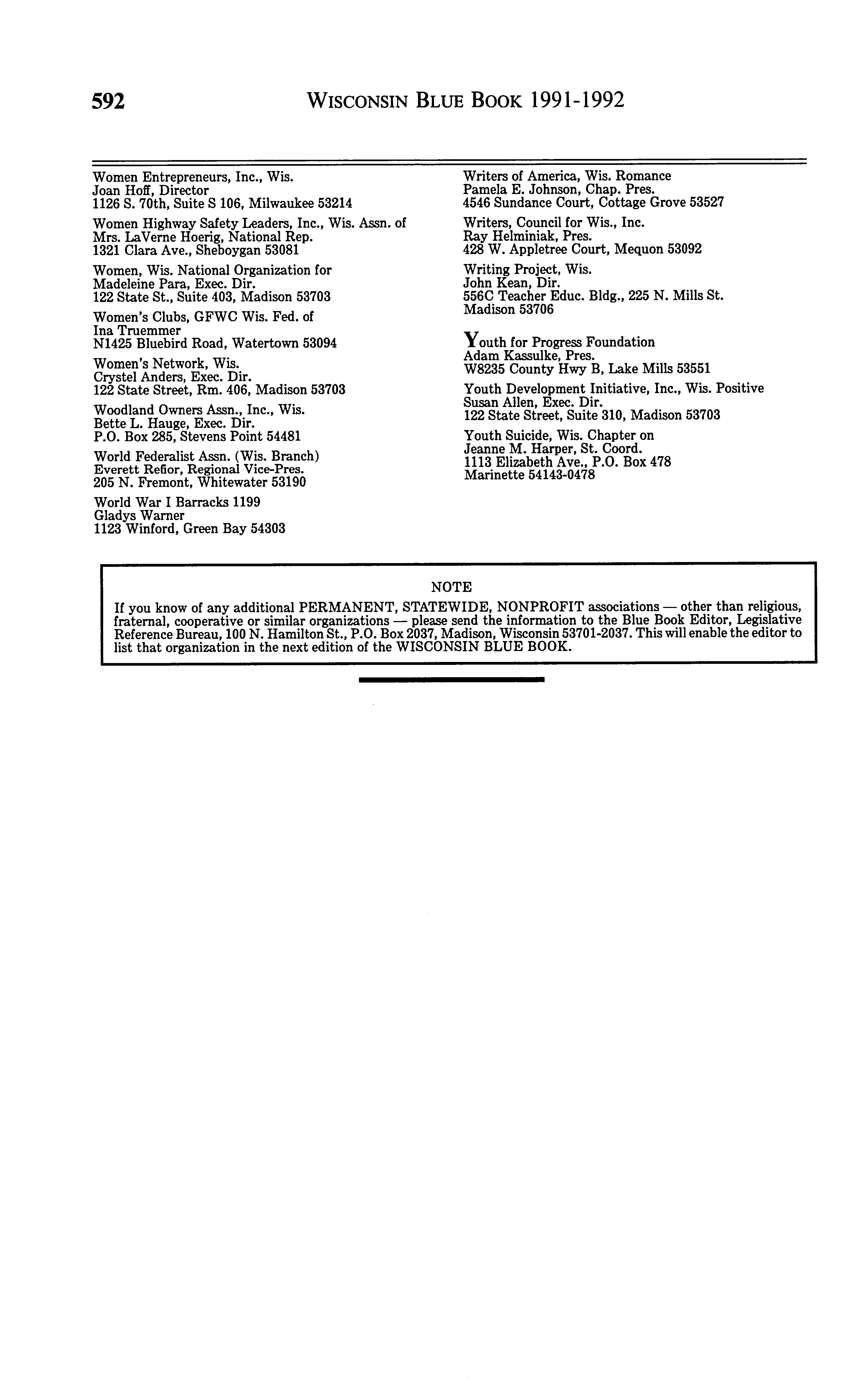 592 WISCONSIN BLUE BOOK 1991-1992

Women Entrepreneurs, Inc., Wis.
Joan Hoff, Director
1126 S. 70th, Suite S 106, Milwaukee 53214

Women Highway Safety Leaders, Inc., Wis. Assn. of
Mrs. LaVerne Hoerig, National Rep.
1321 Clara Ave., Sheboygan 53081

Women, Wis. National Organization for
Madeleine Para, Exec. Dir.
122 State St., Suite 403, Madison 53703

Women's Clubs, GFWC Wis. Fed. of
Ina Truemmer
N1425 Bluebird Road, Watertown 53094

Women's Network, Wis.
Crystel Anders, Exec. Dir.
122 State Street, Rm. 406, Madison 53703

Woodland Owners Assn., Inc., Wis.
Bette L. Hauge, Exec. Dir.
P.O. Box 285, Stevens Point 54481

World Federalist Assn. (Wis. Branch)
Everett Refior, Regional Vice-Pres.
205 N. Fremont, Whitewater 53190

World War I Barracks 1199
Gladys Warner
1123 Winford, Green Bay 54303

Writers of America, Wis. Romance
Pamela E. Johnson, Chap. Pres.
4546 Sundance Court, Cottage Grove 53527

Writers, Council for Wis., Inc.
Ray Helminiak, Pres.
428 W. Appletree Court, Mequon 53092

Writing Project, Wis.
John Kean, Dir.
556C Teacher Educ. Bldg., 225 N. Mills St.
Madison 53706

Youth for Progress Foundation
Adam Kassulke, Pres.
W8235 County Hwy B, Lake Mills 53551

Youth Development Initiative, Inc., Wis. Positive
Susan Allen, Exec. Dir.
122 State Street, Suite 310, Madison 53703

Youth Suicide, Wis. Chapter on
Jeanne M. Harper, St. Coord.
1113 Elizabeth Ave., P.O. Box 478
Marinette 54143-0478

NOTE

If you know of any additional PERMANENT, STATEWIDE, NONPROFIT associations — other than religious, fraternal, cooperative or similar organizations — please send the information to the Blue Book Editor, Legislative Reference Bureau, 100 N. Hamilton St., P.O. Box 2037, Madison, Wisconsin 53701-2037. This will enable the editor to list that organization in the next edition of the WISCONSIN BLUE BOOK.